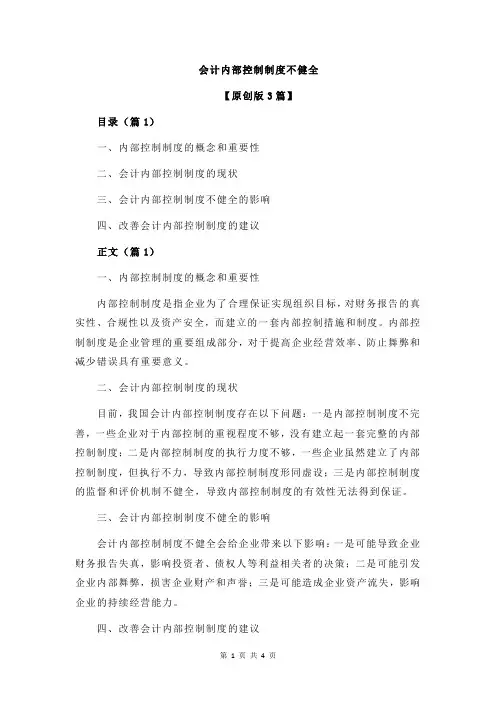 会计内部控制制度不健全

【原创版 3 篇】

目录（篇 1）

一、内部控制制度的概念和重要性

二、会计内部控制制度的现状

三、会计内部控制制度不健全的影响

四、改善会计内部控制制度的建议

正文（篇 1）

一、内部控制制度的概念和重要性

内部控制制度是指企业为了合理保证实现组织目标，对财务报告的真实性、合规性以及资产安全，而建立的一套内部控制措施和制度。内部控制制度是企业管理的重要组成部分，对于提高企业经营效率、防止舞弊和减少错误具有重要意义。

二、会计内部控制制度的现状

目前，我国会计内部控制制度存在以下问题：一是内部控制制度不完善，一些企业对于内部控制的重视程度不够，没有建立起一套完整的内部控制制度；二是内部控制制度的执行力度不够，一些企业虽然建立了内部控制制度，但执行不力，导致内部控制制度形同虚设；三是内部控制制度的监督和评价机制不健全，导致内部控制制度的有效性无法得到保证。

三、会计内部控制制度不健全的影响

会计内部控制制度不健全会给企业带来以下影响：一是可能导致企业财务报告失真，影响投资者、债权人等利益相关者的决策；二是可能引发企业内部舞弊，损害企业财产和声誉；三是可能造成企业资产流失，影响企业的持续经营能力。

四、改善会计内部控制制度的建议

第 1 页 共 4 页